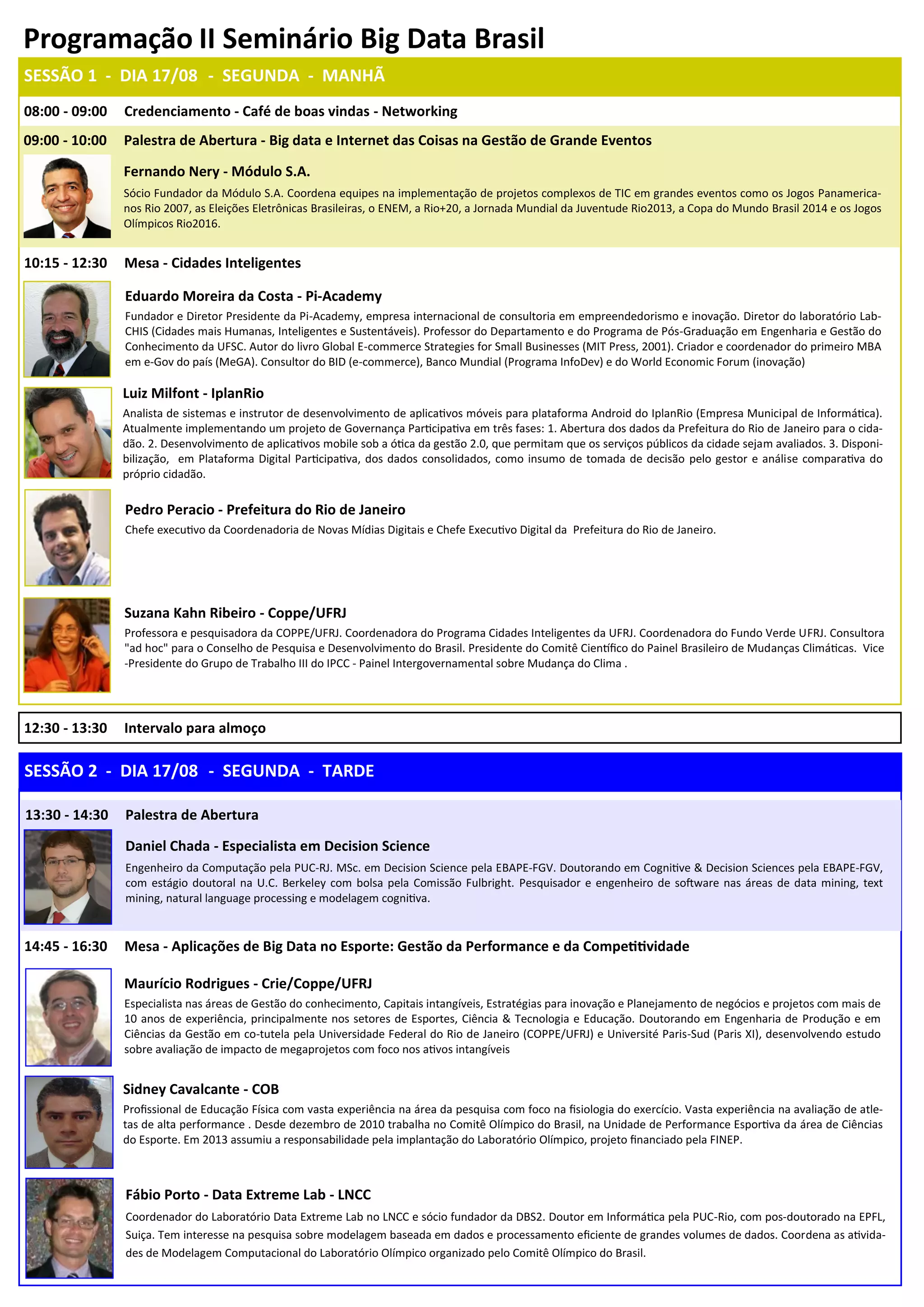 Programação II Seminário Big Data Brasil

SESSÃO 1 - DIA 17/08 - SEGUNDA - MANHÃ

08:00 - 09:00 Credenciamento - Café de boas vindas - Networking

09:00 - 10:00 Palestra de Abertura - Big data e Internet das Coisas na Gestão de Grande Eventos

Fernando Nery - Módulo S.A.

Sócio Fundador da Módulo S.A. Coordena equipes na implementação de projetos complexos de TIC em grandes eventos como os Jogos Panamericanos Rio 2007, as Eleições Eletrônicas Brasileiras, o ENEM, a Rio+20, a Jornada Mundial da Juventude Rio2013, a Copa do Mundo Brasil 2014 e os Jogos Olímpicos Rio2016.

10:15 - 12:30 Mesa - Cidades Inteligentes

Eduardo Moreira da Costa - Pi-Academy

Fundador e Diretor Presidente da Pi-Academy, empresa internacional de consultoria em empreendedorismo e inovação. Diretor do laboratório LabCHIS (Cidades mais Humanas, Inteligentes e Sustentáveis). Professor do Departamento e do Programa de Pós-Graduação em Engenharia e Gestão do Conhecimento da UFSC. Autor do livro Global E-commerce Strategies for Small Businesses (MIT Press, 2001). Criador e coordenador do primeiro MBA em e-Gov do país (MeGA). Consultor do BID (e-commerce), Banco Mundial (Programa InfoDev) e do World Economic Forum (inovação)

Luiz Milfont - IplanRio

Analista de sistemas e instrutor de desenvolvimento de aplicativos móveis para plataforma Android do IplanRio (Empresa Municipal de Informática). Atualmente implementando um projeto de Governança Participativa em três fases: 1. Abertura dos dados da Prefeitura do Rio de Janeiro para o cidadão. 2. Desenvolvimento de aplicativos mobile sob a ótica da gestão 2.0, que permitam que os serviços públicos da cidade sejam avaliados. 3. Disponibilização, em Plataforma Digital Participativa, dos dados consolidados, como insumo de tomada de decisão pelo gestor e análise comparativa do próprio cidadão.

Pedro Peracio - Prefeitura do Rio de Janeiro

Chefe executivo da Coordenadoria de Novas Mídias Digitais e Chefe Executivo Digital da Prefeitura do Rio de Janeiro.

Suzana Kahn Ribeiro - Coppe/UFRJ

Professora e pesquisadora da COPPE/UFRJ. Coordenadora do Programa Cidades Inteligentes da UFRJ. Coordenadora do Fundo Verde UFRJ. Consultora "ad hoc" para o Conselho de Pesquisa e Desenvolvimento do Brasil. Presidente do Comitê Científico do Painel Brasileiro de Mudanças Climáticas. Vice -Presidente do Grupo de Trabalho III do IPCC - Painel Intergovernamental sobre Mudança do Clima .

12:30 - 13:30 Intervalo para almoço

SESSÃO 2 - DIA 17/08 - SEGUNDA - TARDE

13:30 - 14:30 Palestra de Abertura

Daniel Chada - Especialista em Decision Science

Engenheiro da Computação pela PUC-RJ. MSc. em Decision Science pela EBAPE-FGV. Doutorando em Cognitive & Decision Sciences pela EBAPE-FGV, com estágio doutoral na U.C. Berkeley com bolsa pela Comissão Fulbright. Pesquisador e engenheiro de software nas áreas de data mining, text mining, natural language processing e modelagem cognitiva.

14:45 - 16:30 Mesa - Aplicações de Big Data no Esporte: Gestão da Performance e da Competitividade

Maurício Rodrigues - Crie/Coppe/UFRJ

Especialista nas áreas de Gestão do conhecimento, Capitais intangíveis, Estratégias para inovação e Planejamento de negócios e projetos com mais de 10 anos de experiência, principalmente nos setores de Esportes, Ciência & Tecnologia e Educação. Doutorando em Engenharia de Produção e em Ciências da Gestão em co-tutela pela Universidade Federal do Rio de Janeiro (COPPE/UFRJ) e Université Paris-Sud (Paris XI), desenvolvendo estudo sobre avaliação de impacto de megaprojetos com foco nos ativos intangíveis

Sidney Cavalcante - COB

Profissional de Educação Física com vasta experiência na área da pesquisa com foco na fisiologia do exercício. Vasta experiência na avaliação de atletas de alta performance . Desde dezembro de 2010 trabalha no Comitê Olímpico do Brasil, na Unidade de Performance Esportiva da área de Ciências do Esporte. Em 2013 assumiu a responsabilidade pela implantação do Laboratório Olímpico, projeto financiado pela FINEP.

Fábio Porto - Data Extreme Lab - LNCC

Coordenador do Laboratório Data Extreme Lab no LNCC e sócio fundador da DBS2. Doutor em Informática pela PUC-Rio, com pos-doutorado na EPFL, Suiça. Tem interesse na pesquisa sobre modelagem baseada em dados e processamento eficiente de grandes volumes de dados. Coordena as atividades de Modelagem Computacional do Laboratório Olímpico organizado pelo Comitê Olímpico do Brasil.